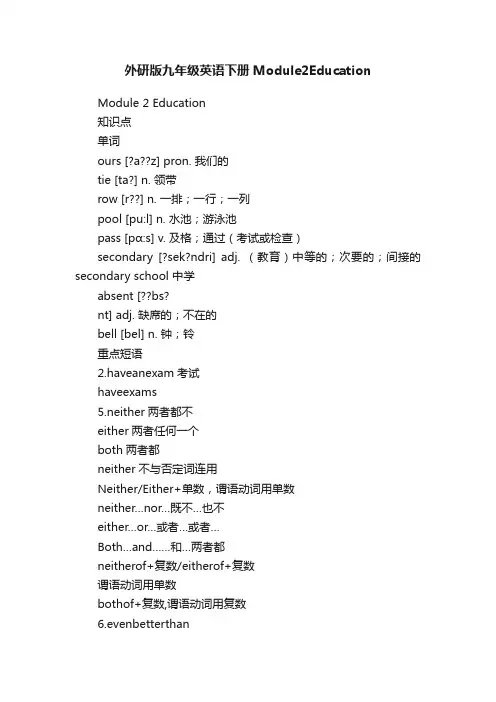 外研版九年级英语下册 Module2Education

Module 2 Education

知识点

单词

ours [?a??z] pron. 我们的

tie [ta?] n. 领带

row [r??] n. 一排；一行；一列

pool [pu:l] n. 水池；游泳池

pass [pɑ:s] v. 及格；通过（考试或检查）

secondary [?sek?ndri] adj. （教育）中等的；次要的；间接的

secondary school 中学

absent [??bs?

nt] adj. 缺席的；不在的

bell [bel] n. 钟；铃

重点短语

2.haveanexam 考试

haveexams

5.neither 两者都不

either 两者任何一个

both 两者都

neither 不与否定词连用

Neither/Either+单数，谓语动词用单数

neither...nor...既不...也不

either...or...或者...或者...

Both...and......和...两者都

neitherof+复数/eitherof+复数

谓语动词用单数

bothof+复数,谓语动词用复数

6.evenbetterthan